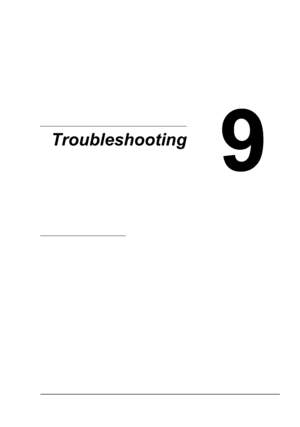 Troubleshooting

9